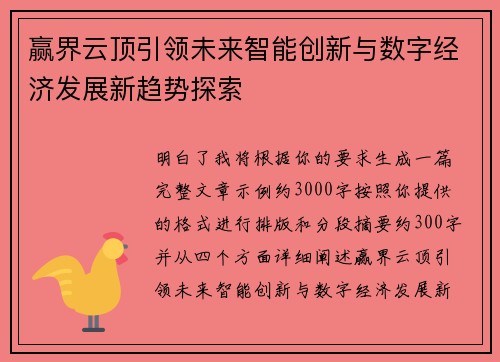 赢界云顶引领未来智能创新与数字经济发展新趋势探索

明白了我将根据你的要求生成一篇完整文章示例约3000字按照你提供的格式进行排版和分段摘要约300字并从四个方面详细阐述赢界云顶引领未来智能创新与数字经济发展新